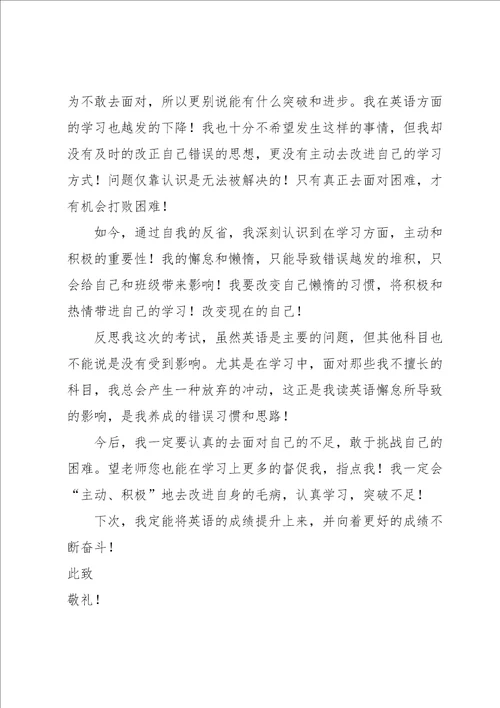 为不敢去面对，所以更别说能有什么突破和进步。我在英语方面的学习也越发的下降！我也十分不希望发生这样的事情，但我却没有及时的改正自己错误的思想，更没有主动去改进自己的学习方式！问题仅靠认识是无法被解决的！只有真正去面对困难，才有机会打败困难！

如今，通过自我的反省，我深刻认识到在学习方面，主动和积极的重要性！我的懈怠和懒惰，只能导致错误越发的堆积，只会给自己和班级带来影响！我要改变自己懒惰的习惯，将积极和热情带进自己的学习！改变现在的自己！

反思我这次的考试，虽然英语是主要的问题，但其他科目也不能说是没有受到影响。尤其是在学习中，面对那些我不擅长的科目，我总会产生一种放弃的冲动，这正是我读英语懈怠所导致的影响，是我养成的错误习惯和思路！

今后，我一定要认真的去面对自己的不足，敢于挑战自己的困难。望老师您也能在学习上更多的督促我，指点我！我一定会“主动、积极”地去改进自身的毛病，认真学习，突破不足！

下次，我定能将英语的成绩提升上来，并向着更好的成绩不断奋斗！

此致

敬礼！